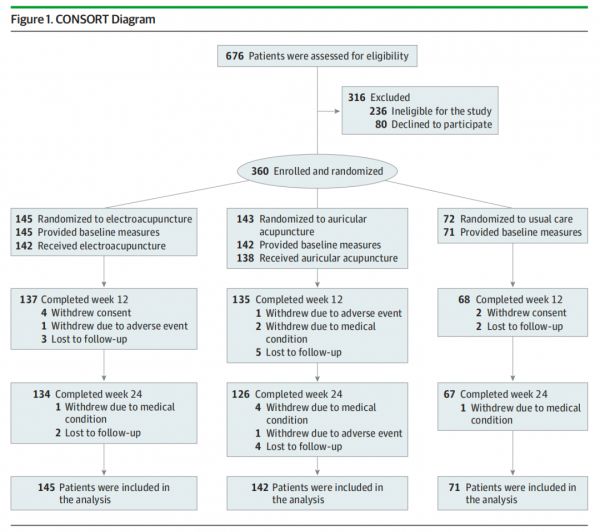 Figure 1. CONSORT Diagram

676 Patients were assessed for eligibility

316 Excluded
236 Ineligible for the study
80 Declined to participate

360 Enrolled and randomized

145 Randomized to electroacupuncture
145 Provided baseline measures
142 Received electroacupuncture

137 Completed week 12
4 Withdrew consent
1 Withdrew due to adverse event
3 Lost to follow-up

134 Completed week 24
1 Withdrew due to medical condition
2 Lost to follow-up

145 Patients were included in the analysis

143 Randomized to auricular acupuncture
142 Provided baseline measures
138 Received auricular acupuncture

135 Completed week 12
1 Withdrew due to adverse event
2 Withdrew due to medical condition
5 Lost to follow-up

126 Completed week 24
4 Withdrew due to medical condition
1 Withdrew due to adverse event
4 Lost to follow-up

142 Patients were included in the analysis

72 Randomized to usual care
71 Provided baseline measures

68 Completed week 12
2 Withdrew consent
2 Lost to follow-up

67 Completed week 24
1 Withdrew due to medical condition

71 Patients were included in the analysis